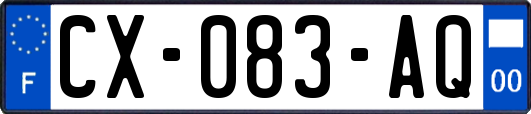 F
CX-083-AQ
00